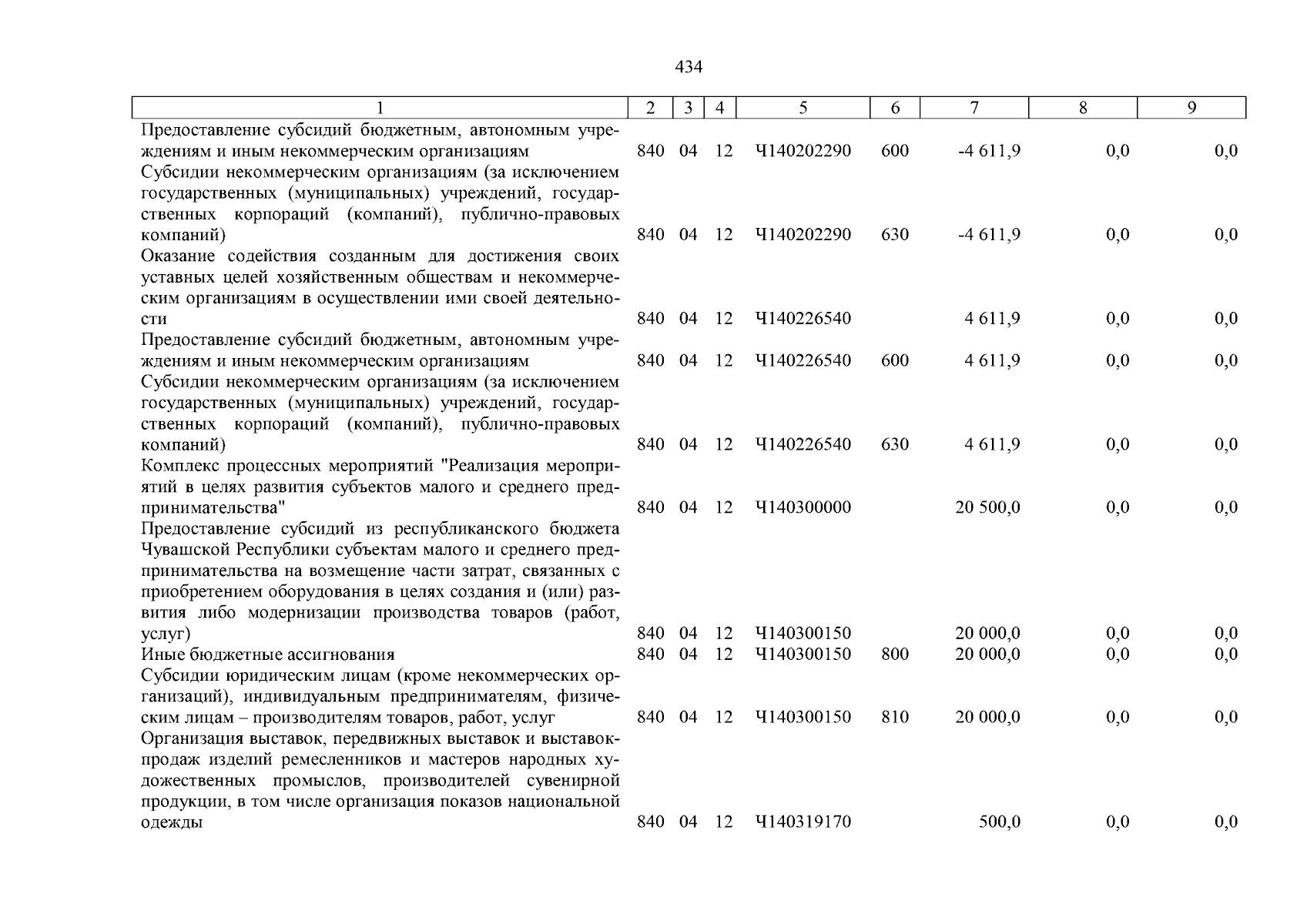 434

| 1 | 2 | 3 | 4 | 5 | 6 | 7 | 8 | 9 |
|---|---|---|---|---|---|---|---|---|
| Предоставление субсидий бюджетным, автономным учреждениям и иным некоммерческим организациям | 840 | 04 | 12 | Ч140202290 | 600 | -4 611,9 | 0,0 | 0,0 |
| Субсидии некоммерческим организациям (за исключением государственных (муниципальных) учреждений, государственных корпораций (компаний), публично-правовых компаний) | 840 | 04 | 12 | Ч140202290 | 630 | -4 611,9 | 0,0 | 0,0 |
| Оказание содействия созданным для достижения своих уставных целей хозяйственным обществам и некоммерческим организациям в осуществлении ими своей деятельности | 840 | 04 | 12 | Ч140226540 | | 4 611,9 | 0,0 | 0,0 |
| Предоставление субсидий бюджетным, автономным учреждениям и иным некоммерческим организациям | 840 | 04 | 12 | Ч140226540 | 600 | 4 611,9 | 0,0 | 0,0 |
| Субсидии некоммерческим организациям (за исключением государственных (муниципальных) учреждений, государственных корпораций (компаний), публично-правовых компаний) | 840 | 04 | 12 | Ч140226540 | 630 | 4 611,9 | 0,0 | 0,0 |
| Комплекс процессных мероприятий "Реализация мероприятий в целях развития субъектов малого и среднего предпринимательства" | 840 | 04 | 12 | Ч140300000 | | 20 500,0 | 0,0 | 0,0 |
| Предоставление субсидий из республиканского бюджета Чувашской Республики субъектам малого и среднего предпринимательства на возмещение части затрат, связанных с приобретением оборудования в целях создания и (или) развития либо модернизации производства товаров (работ, услуг) | 840 | 04 | 12 | Ч140300150 | | 20 000,0 | 0,0 | 0,0 |
| Иные бюджетные ассигнования | 840 | 04 | 12 | Ч140300150 | 800 | 20 000,0 | 0,0 | 0,0 |
| Субсидии юридическим лицам (кроме некоммерческих организаций), индивидуальным предпринимателям, физическим лицам – производителям товаров, работ, услуг | 840 | 04 | 12 | Ч140300150 | 810 | 20 000,0 | 0,0 | 0,0 |
| Организация выставок, передвижных выставок и выставок-продаж изделий ремесленников и мастеров народных художественных промыслов, производителей сувенирной продукции, в том числе организация показов национальной одежды | 840 | 04 | 12 | Ч140319170 | | 500,0 | 0,0 | 0,0 |